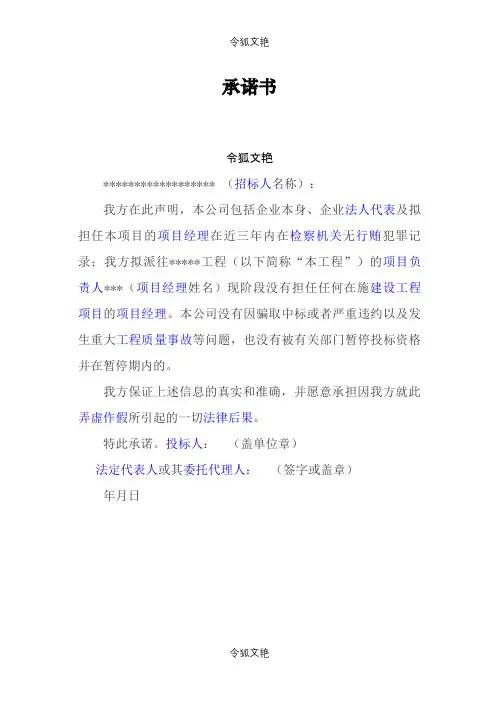 令狐文艳

承诺书

令狐文艳

****************** （招标人名称）：

我方在此声明，本公司包括企业本身、企业法人代表及拟担任本项目的项目经理在近三年内在检察机关无行贿犯罪记录；我方拟派往*****工程（以下简称“本工程”）的项目负责人***（项目经理姓名）现阶段没有担任任何在施建设工程项目的项目经理。本公司没有因骗取中标或者严重违约以及发生重大工程质量事故等问题，也没有被有关部门暂停投标资格并在暂停期内的。

我方保证上述信息的真实和准确，并愿意承担因我方就此弄虚作假所引起的一切法律后果。

特此承诺。投标人： （盖单位章）

法定代表人或其委托代理人： （签字或盖章）

年月日

令狐文艳